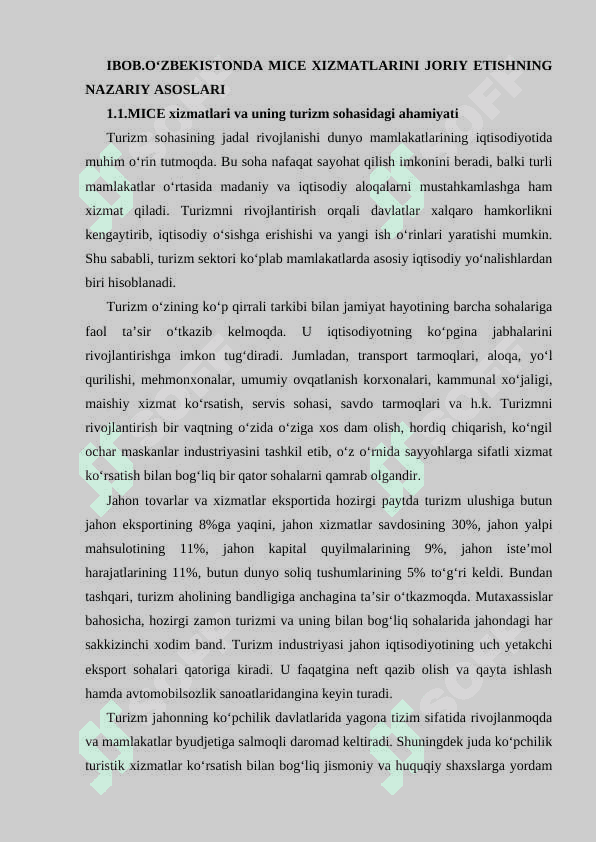 IBOB.O‘ZBEKISTONDA MICE XIZMATLARINI JORIY ETISHNING NAZARIY ASOSLARI

1.1.MICE xizmatlari va uning turizm sohasidagi ahamiyati

Turizm sohasining jadal rivojlanishi dunyo mamlakatlarining iqtisodiyotida muhim o‘rin tutmoqda. Bu soha nafaqat sayohat qilish imkonini beradi, balki turli mamlakatlar o‘rtasida madaniy va iqtisodiy aloqalarni mustahkamlashga ham xizmat qiladi. Turizmni rivojlantirish orqali davlatlar xalqaro hamkorlikni kengaytirib, iqtisodiy o‘sishga erishishi va yangi ish o‘rinlari yaratishi mumkin. Shu sababli, turizm sektori ko‘plab mamlakatlarda asosiy iqtisodiy yo‘nalishlardan biri hisoblanadi.

Turizm o‘zining ko‘p qirrali tarkibi bilan jamiyat hayotining barcha sohalariga faol ta’sir o‘tkazib kelmoqda. U iqtisodiyotning ko‘pgina jabhalarini rivojlantirishga imkon tug‘diradi. Jumladan, transport tarmoqlari, aloqa, yo‘l qurilishi, mehmonxonalar, umumiy ovqatlanish korxonalari, kammunal xo‘jaligi, maishiy xizmat ko‘rsatish, servis sohasi, savdo tarmoqlari va h.k. Turizmni rivojlantirish bir vaqtning o‘zida o‘ziga xos dam olish, hordiq chiqarish, ko‘ngil ochar maskanlar industriyasini tashkil etib, o‘z o‘rnida sayyohlarga sifatli xizmat ko‘rsatish bilan bog‘liq bir qator sohalarni qamrab olgandir.

Jahon tovarlar va xizmatlar eksportida hozirgi paytda turizm ulushiga butun jahon eksportining 8%ga yaqini, jahon xizmatlar savdosining 30%, jahon yalpi mahsulotining 11%, jahon kapital quyilmalarining 9%, jahon iste’mol harajatlarining 11%, butun dunyo soliq tushumlarining 5% to‘g‘ri keldi. Bundan tashqari, turizm aholining bandligiga anchagina ta’sir o‘tkazmoqda. Mutaxassislar bahosicha, hozirgi zamon turizmi va uning bilan bog‘liq sohalarida jahondagi har sakkizinchi xodim band. Turizm industriyasi jahon iqtisodiyotining uch yetakchi eksport sohalari qatoriga kiradi. U faqatgina neft qazib olish va qayta ishlash hamda avtomobilsozlik sanoatlaridangina keyin turadi.

Turizm jahonning ko‘pchilik davlatlarida yagona tizim sifatida rivojlanmoqda va mamlakatlar byudjetiga salmoqli daromad keltiradi. Shuningdek juda ko‘pchilik turistik xizmatlar ko‘rsatish bilan bog‘liq jismoniy va huquqiy shaxslarga yordam